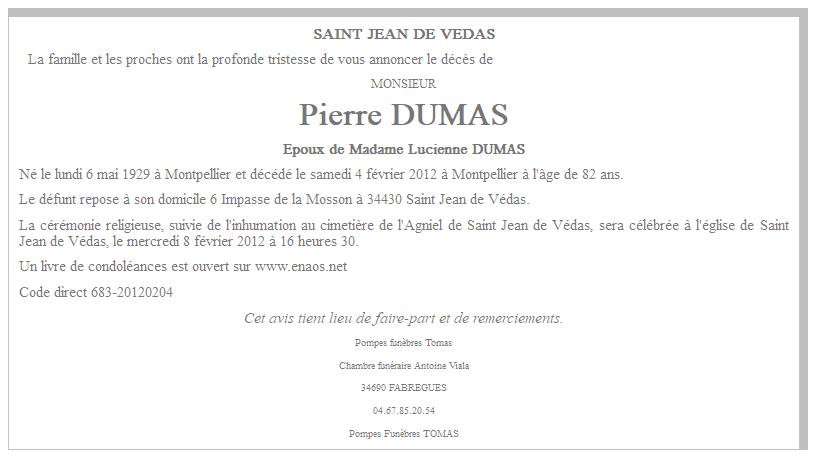 SAINT JEAN DE VEDAS

La famille et les proches ont la profonde tristesse de vous annoncer le décès de

MONSIEUR

Pierre DUMAS

Epoux de Madame Lucienne DUMAS

Né le lundi 6 mai 1929 à Montpellier et décédé le samedi 4 février 2012 à Montpellier à l'âge de 82 ans.

Le défunt repose à son domicile 6 Impasse de la Mosson à 34430 Saint Jean de Védas.

La cérémonie religieuse, suivie de l'inhumation au cimetière de l'Agniel de Saint Jean de Védas, sera célébrée à l'église de Saint Jean de Védas, le mercredi 8 février 2012 à 16 heures 30.

Un livre de condoléances est ouvert sur www.enaos.net

Code direct 683-20120204

Cet avis tient lieu de faire-part et de remerciements.

Pompes funèbres Tomas

Chambre funéraire Antoine Viala

34690 FABREGUES

04.67.85.20.54

Pompes Funèbres TOMAS